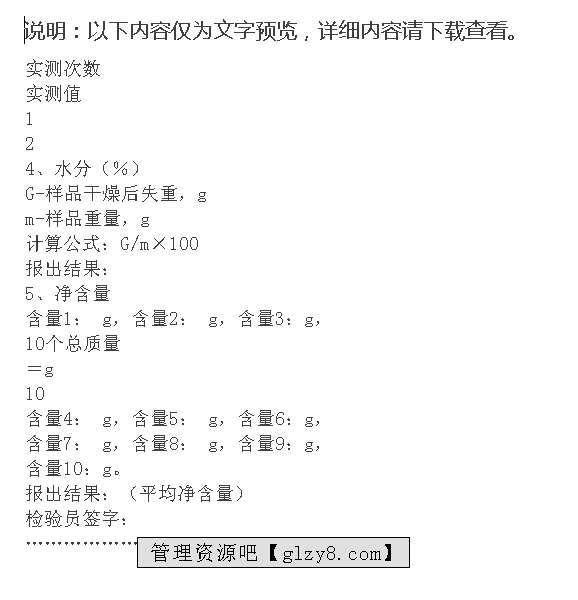 说明：以下内容仅为文字预览，详细内容请下载查看。

实测次数
实测值
1
2
4、水分（%）
G-样品干燥后失重，g
m-样品重量，g
计算公式：G/m×100
报出结果：
5、净含量
含量1： g，含量2： g，含量3：g，
10个总质量
=g
10
含量4： g，含量5： g，含量6：g，
含量7： g，含量8： g，含量9：g，
含量10：g。
报出结果：（平均净含量）
检验员签字：
………………

管理资源吧【glzy8.com】